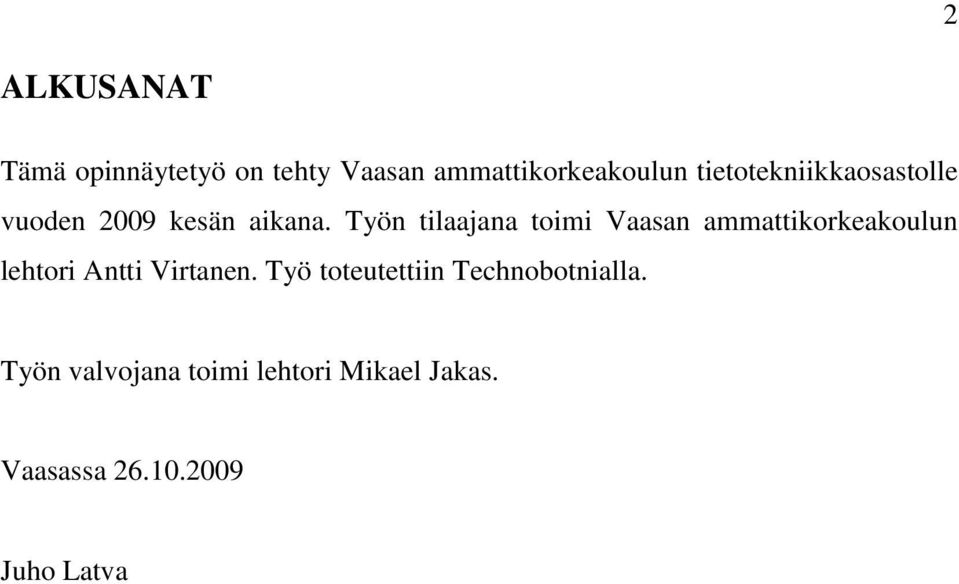 2

ALKUSANAT

Tämä opinnäytetyö on tehty Vaasan ammattikorkeakoulun tietotekniikkaosastolle vuoden 2009 kesän aikana. Työn tilaajana toimi Vaasan ammattikorkeakoulun lehtori Antti Virtanen. Työ toteutettiin Technobotnialla.

Työn valvojana toimi lehtori Mikael Jakas.

Vaasassa 26.10.2009

Juho Latva